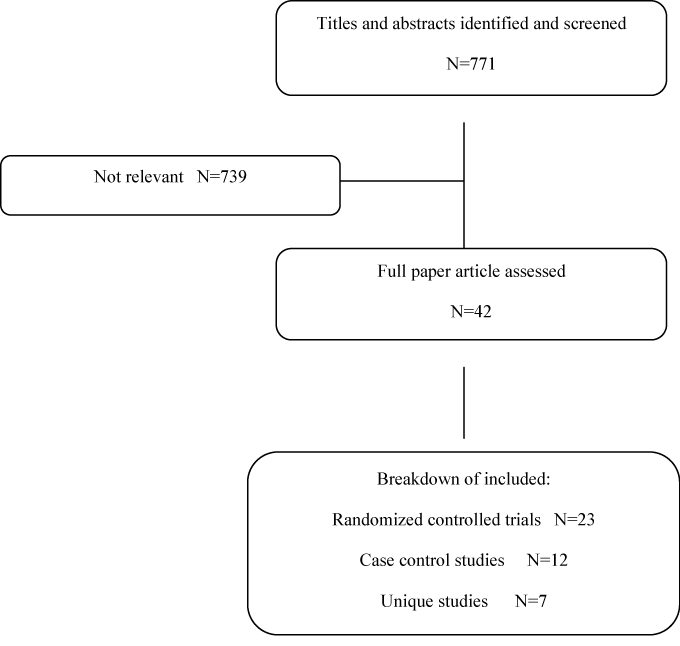 Titles and abstracts identified and screened

N=771

Not relevant N=739

Full paper article assessed

N=42

Breakdown of included:

Randomized controlled trials N=23

Case control studies N=12

Unique studies N=7